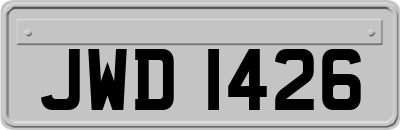 JWD 1426